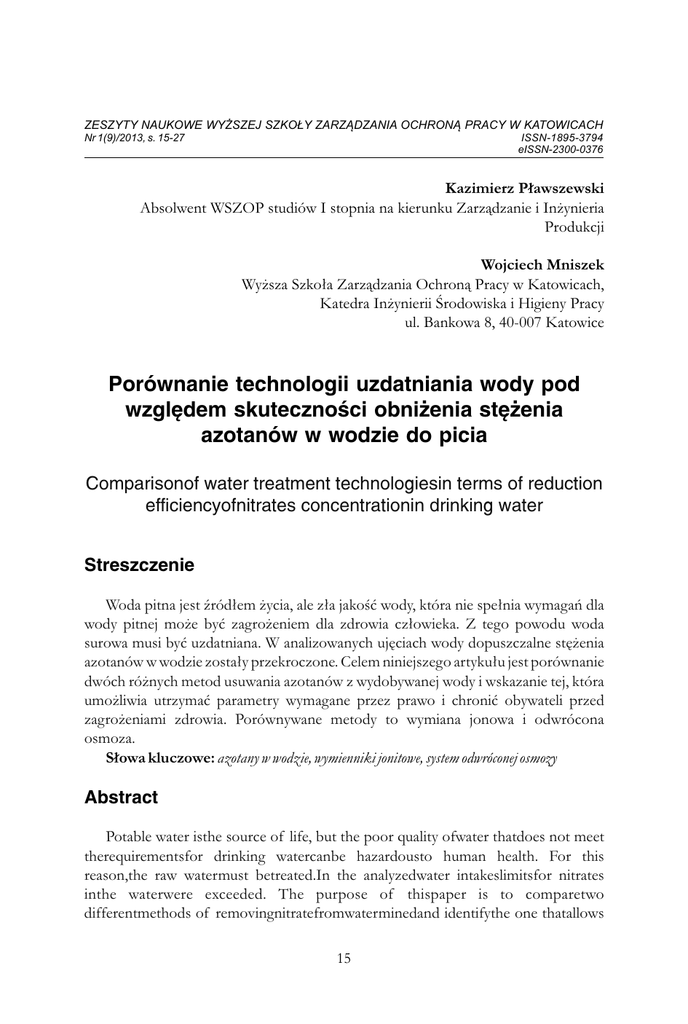 ZESZYTY NAUKOWE WYŻSZEJ SZKOŁY ZARZĄDZANIA OCHRONĄ PRACY W KATOWICACH
Nr 1(9)/2013, s. 15-27
ISSN-1895-3794
eISSN-2300-0376

Kazimierz Pławszewski
Absolwent WSZOP studiów I stopnia na kierunku Zarządzanie i Inżynieria Produkcji

Wojciech Mniszek
Wyższa Szkoła Zarządzania Ochroną Pracy w Katowicach,
Katedra Inżynierii Środowiska i Higieny Pracy
ul. Bankowa 8, 40-007 Katowice

Porównanie technologii uzdatniania wody pod względem skuteczności obniżenia stężenia azotanów w wodzie do picia

Comparisonof water treatment technologiesin terms of reduction efficiencyofnitrates concentrationin drinking water

Streszczenie

Woda pitna jest źródłem życia, ale zła jakość wody, która nie spełnia wymagań dla wody pitnej może być zagrożeniem dla zdrowia człowieka. Z tego powodu woda surowa musi być uzdatniana. W analizowanych ujęciach wody dopuszczalne stężenia azotanów w wodzie zostały przekroczone. Celem niniejszego artykułu jest porównanie dwóch różnych metod usuwania azotanów z wydobywanej wody i wskazanie tej, która umożliwia utrzymać parametry wymagane przez prawo i chronić obywateli przed zagrożeniami zdrowia. Porównywane metody to wymiana jonowa i odwrócona osmoza.

Słowa kluczowe: azotany w wodzie, wymienniki jonitowe, system odwróconej osmozy

Abstract

Potable water isthe source of life, but the poor quality ofwater thatdoes not meet therequirementsfor drinking watercanbe hazardousto human health. For this reason,the raw watermust betreated.In the analyzedwater intakeslimitsfor nitrates inthe waterwere exceeded. The purpose of thispaper is to comparetwo differentmethods of removingnitratefromwaterminedand identifythe one thatallows

15